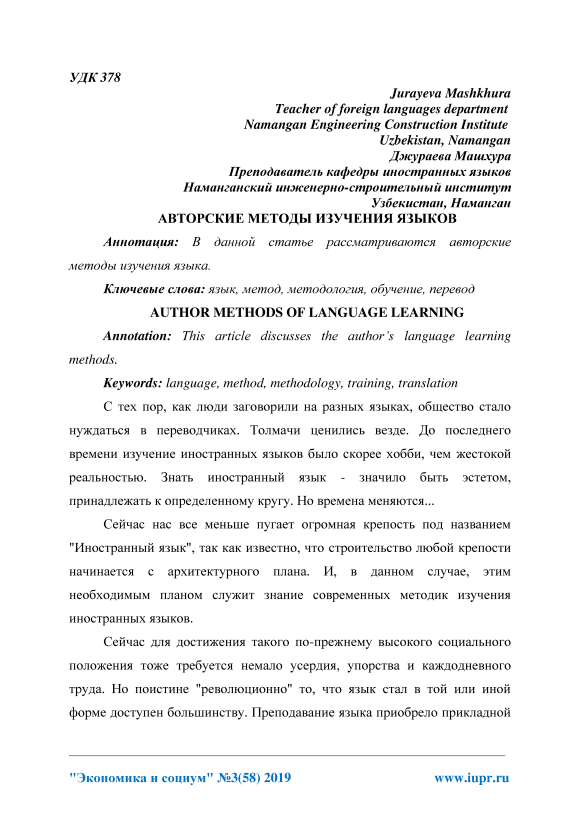 УДК 378

Jurayeva Mashkhura
Teacher of foreign languages department
Namangan Engineering Construction Institute
Uzbekistan, Namangan
Джураева Машхура
Преподаватель кафедры иностранных языков
Наманганский инженерно-строительный институт
Узбекистан, Наманган

АВТОРСКИЕ МЕТОДЫ ИЗУЧЕНИЯ ЯЗЫКОВ

Аннотация: В данной статье рассматриваются авторские методы изучения языка.

Ключевые слова: язык, метод, методология, обучение, перевод

AUTHOR METHODS OF LANGUAGE LEARNING

Annotation: This article discusses the author's language learning methods.

Keywords: language, method, methodology, training, translation

С тех пор, как люди заговорили на разных языках, общество стало нуждаться в переводчиках. Толмачи ценились везде. До последнего времени изучение иностранных языков было скорее хобби, чем жестокой реальностью. Знать иностранный язык - значило быть эстетом, принадлежать к определенному кругу. Но времена меняются...

Сейчас нас все меньше пугает огромная крепость под названием "Иностранный язык", так как известно, что строительство любой крепости начинается с архитектурного плана. И, в данном случае, этим необходимым планом служит знание современных методик изучения иностранных языков.

Сейчас для достижения такого по-прежнему высокого социального положения тоже требуется немало усердия, упорства и каждодневного труда. Но поистине "революционно" то, что язык стал в той или иной форме доступен большинству. Преподавание языка приобрело прикладной

"Экономика и социум" №3(58) 2019    www.iupr.ru